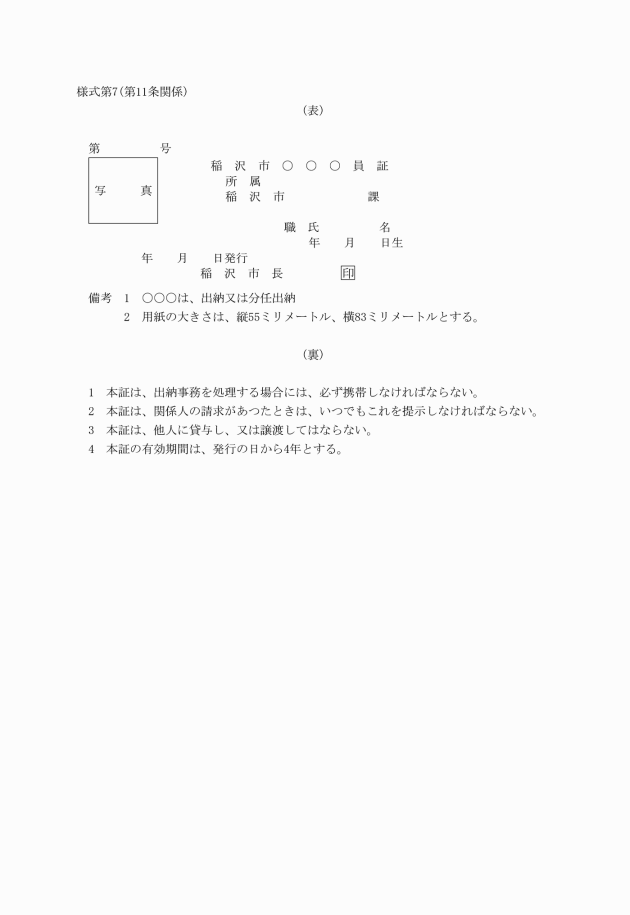 様式第7(第11条関係)

(表)

第　　号

写　真

稲　沢　市　○　○　○　員　証

所　属
稲　沢　市　　　　課

職　氏　　　名
年　月　日生

年　月　日発行
稲　沢　市　長　　印

備考　1　○○○は、出納又は分任出納
　　　2　用紙の大きさは、縦55ミリメートル、横83ミリメートルとする。

(裏)

1　本証は、出納事務を処理する場合には、必ず携帯しなければならない。
2　本証は、関係人の請求があつたときは、いつでもこれを提示しなければならない。
3　本証は、他人に貸与し、又は譲渡してはならない。
4　本証の有効期間は、発行の日から4年とする。